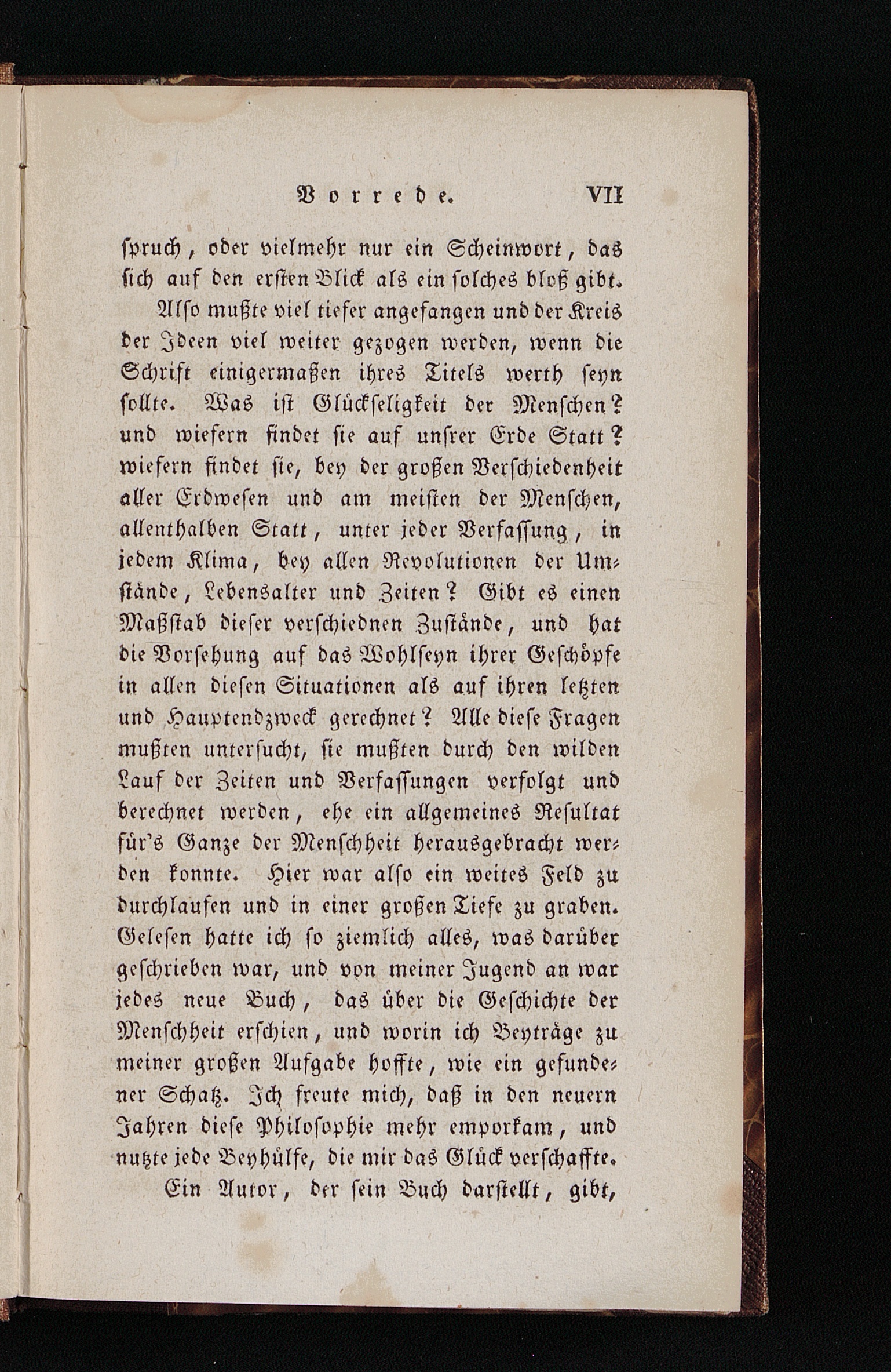 Vorrede. VII

spruch, oder vielmehr nur ein Scheinwort, das sich auf den ersten Blick als ein solches bloß gibt.

Also mußte viel tiefer angefangen und der Kreis der Ideen viel weiter gezogen werden, wenn die Schrift einigermaßen ihres Titels werth seyn sollte. Was ist Glückseligkeit der Menschen? und wiefern findet sie auf unsrer Erde Statt? wiefern findet sie, bey der großen Verschiedenheit aller Erdwesen und am meisten der Menschen, allenthalben Statt, unter jeder Verfassung, in jedem Klima, bey allen Revolutionen der Umstände, Lebensalter und Zeiten? Gibt es einen Maßstab dieser verschiednen Zustände, und hat die Vorsehung auf das Wohlseyn ihrer Geschöpfe in allen diesen Situationen als auf ihren letzten und Hauptendzweck gerechnet? Alle diese Fragen mußten untersucht, sie mußten durch den wilden Lauf der Zeiten und Verfassungen verfolgt und berechnet werden, ehe ein allgemeines Resultat für's Ganze der Menschheit herausgebracht werden konnte. Hier war also ein weites Feld zu durchlaufen und in einer großen Tiefe zu graben. Gelesen hatte ich so ziemlich alles, was darüber geschrieben war, und von meiner Jugend an war jedes neue Buch, das über die Geschichte der Menschheit erschien, und worin ich Beyträge zu meiner großen Aufgabe hoffte, wie ein gefundener Schatz. Ich freute mich, daß in den neuern Jahren diese Philosophie mehr emporkam, und nutzte jede Beyhülfe, die mir das Glück verschaffte.

Ein Autor, der sein Buch darstellt, gibt,